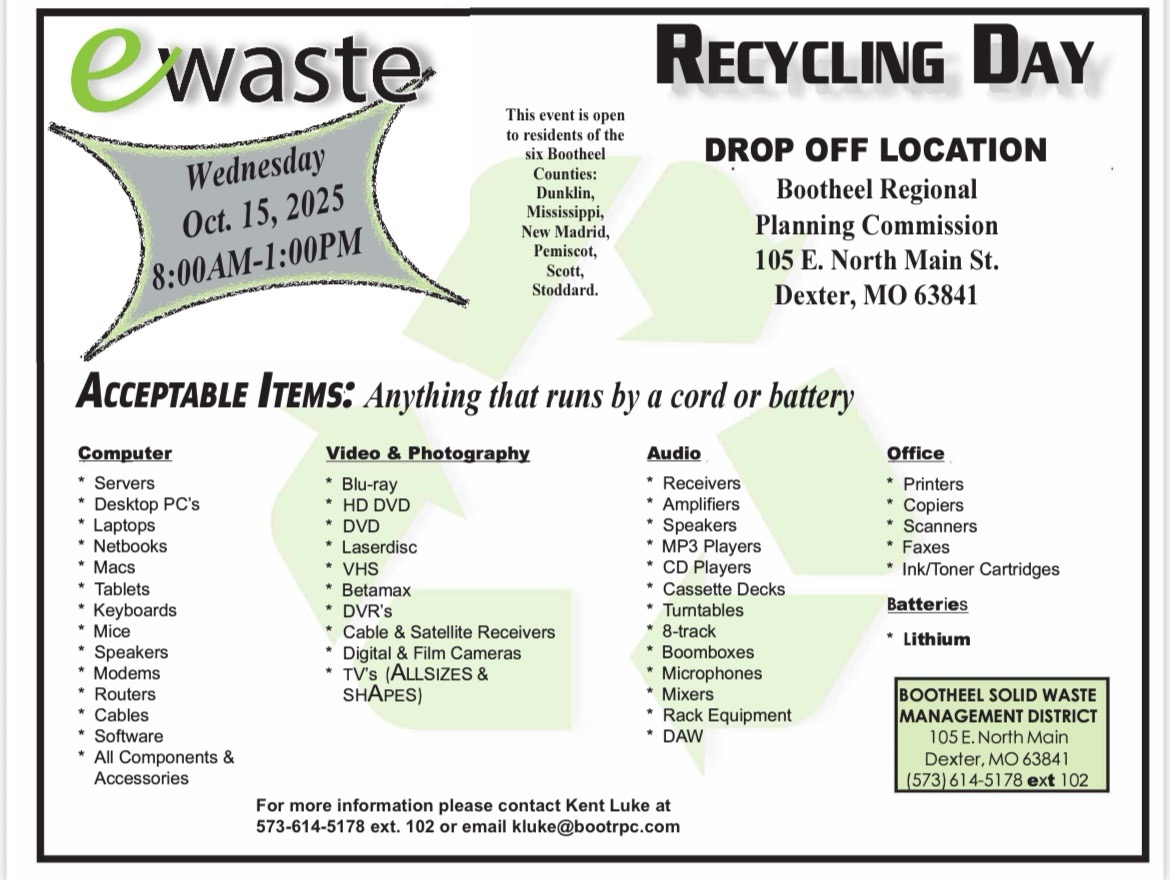 ewaste

RECYCLING DAY

Wednesday
Oct. 15, 2025
8:00AM-1:00PM

This event is open to residents of the six Bootheel Counties: Dunklin, Mississippi, New Madrid, Pemiscot, Scott, Stoddard.

DROP OFF LOCATION
Bootheel Regional
Planning Commission
105 E. North Main St.
Dexter, MO 63841

ACCEPTABLE ITEMS: Anything that runs by a cord or battery

Computer
* Servers
* Desktop PC's
* Laptops
* Netbooks
* Macs
* Tablets
* Keyboards
* Mice
* Speakers
* Modems
* Routers
* Cables
* Software
* All Components & Accessories

Video & Photography
* Blu-ray
* HD DVD
* DVD
* Laserdisc
* VHS
* Betamax
* DVR's
* Cable & Satellite Receivers
* Digital & Film Cameras
* TV's (ALLSIZES & SHAPES)

Audio
* Receivers
* Amplifiers
* Speakers
* MP3 Players
* CD Players
* Cassette Decks
* Turntables
* 8-track
* Boomboxes
* Microphones
* Mixers
* Rack Equipment
* DAW

Office
* Printers
* Copiers
* Scanners
* Faxes
* Ink/Toner Cartridges

Batteries
* Lithium

BOOTHEEL SOLID WASTE
MANAGEMENT DISTRICT
105 E. North Main
Dexter, MO 63841
(573) 614-5178 ext 102

For more information please contact Kent Luke at 573-614-5178 ext. 102 or email kluke@bootrpc.com